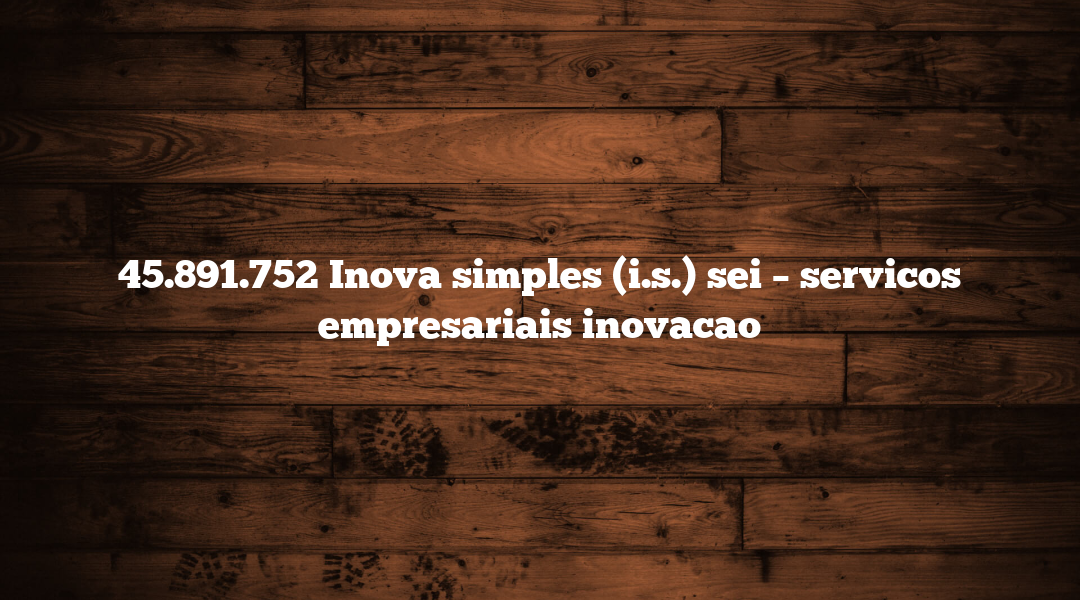 45.891.752 Inova simples (i.s.) sei – servicos empresariais inovacao